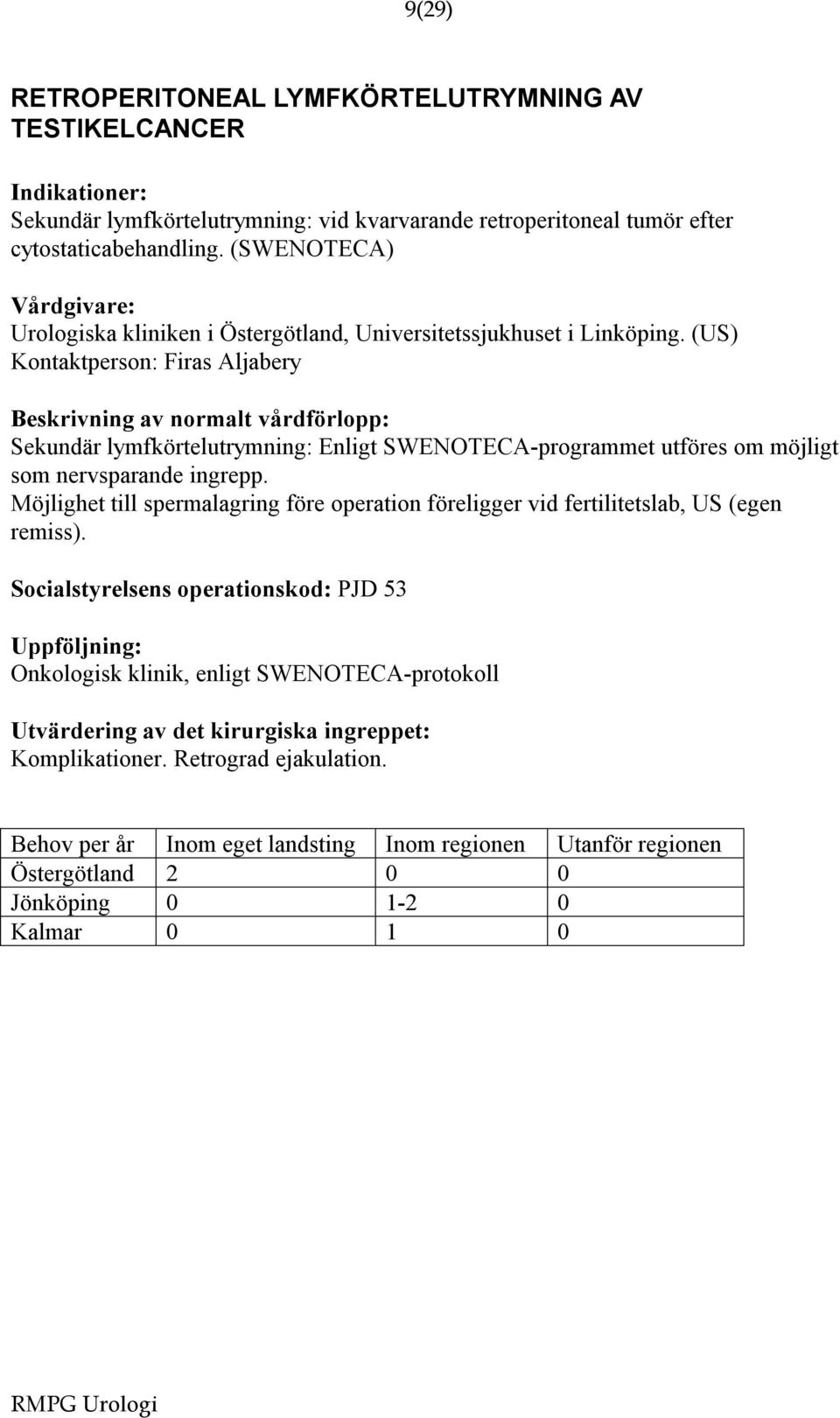 9(29)

RETROPERITONEAL LYMFKÖRTELUTRYMNING AV TESTIKELCANCER

Indikationer:
Sekundär lymfkörtelutrymning: vid kvarvarande retroperitoneal tumör efter cytostaticabehandling. (SWENOTECA)

Vårdgivare:
Urologiska kliniken i Östergötland, Universitetssjukhuset i Linköping. (US)
Kontaktperson: Firas Aljabery

Beskrivning av normalt vårdförlopp:
Sekundär lymfkörtelutrymning: Enligt SWENOTECA-programmet utföres om möjligt som nervsparande ingrepp.
Möjlighet till spermalagring före operation föreligger vid fertilitetslab, US (egen remiss).

Socialstyrelsens operationskod: PJD 53

Uppföljning:
Onkologisk klinik, enligt SWENOTECA-protokoll

Utvärdering av det kirurgiska ingreppet:
Komplikationer. Retrograd ejakulation.

| Behov per år | Inom eget landsting | Inom regionen | Utanför regionen |
|---|---|---|---|
| Östergötland | 2 | 0 | 0 |
| Jönköping | 0 | 1-2 | 0 |
| Kalmar | 0 | 1 | 0 |

RMPG Urologi